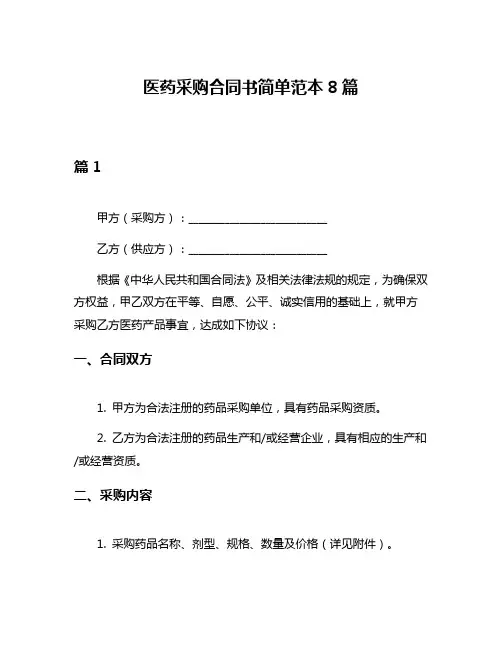 医药采购合同书简单范本 8 篇

篇 1

甲方（采购方）：________________________

乙方（供应方）：________________________

根据《中华人民共和国合同法》及相关法律法规的规定，为确保双方权益，甲乙双方在平等、自愿、公平、诚实信用的基础上，就甲方采购乙方医药产品事宜，达成如下协议：

一、合同双方

1. 甲方为合法注册的药品采购单位，具有药品采购资质。

2. 乙方为合法注册的药品生产和/或经营企业，具有相应的生产和/或经营资质。

二、采购内容

1. 采购药品名称、剂型、规格、数量及价格（详见附件）。